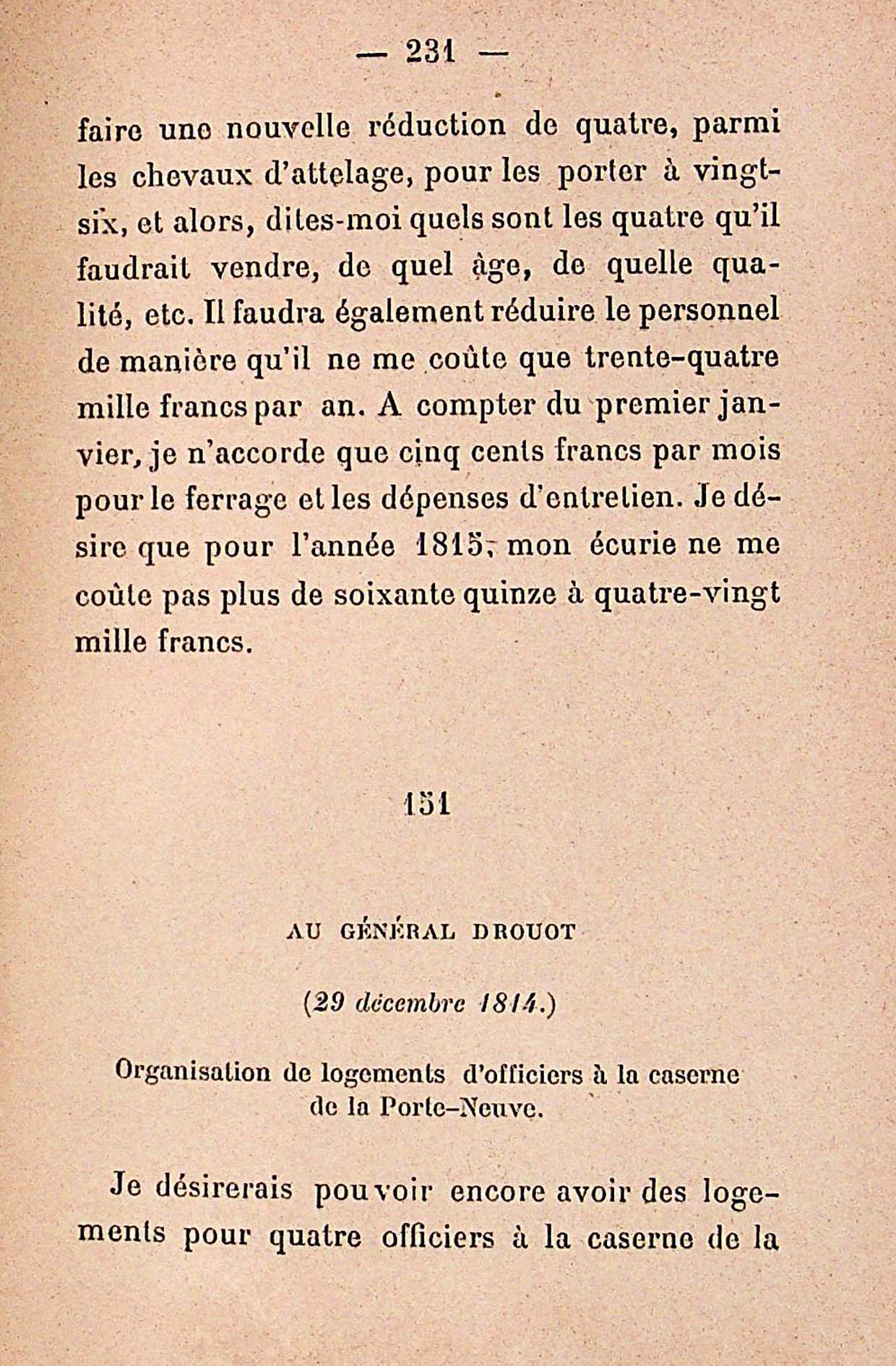 — 231 —

faire une nouvelle réduction de quatre, parmi les chevaux d'attelage, pour les porter à vingt-six, et alors, dites-moi quels sont les quatre qu'il faudrait vendre, de quel âge, de quelle qualité, etc. Il faudra également réduire le personnel de manière qu'il ne me coûte que trente-quatre mille francs par an. A compter du premier janvier, je n'accorde que cinq cents francs par mois pour le ferrage et les dépenses d'entretien. Je désire que pour l'année 1815, mon écurie ne me coûte pas plus de soixante quinze à quatre-vingt mille francs.

151

AU GÉNÉRAL DROUOT

(29 décembre 1814.)

Organisation de logements d'officiers à la caserne de la Porte-Neuve.

Je désirerais pouvoir encore avoir des logements pour quatre officiers à la caserne de la